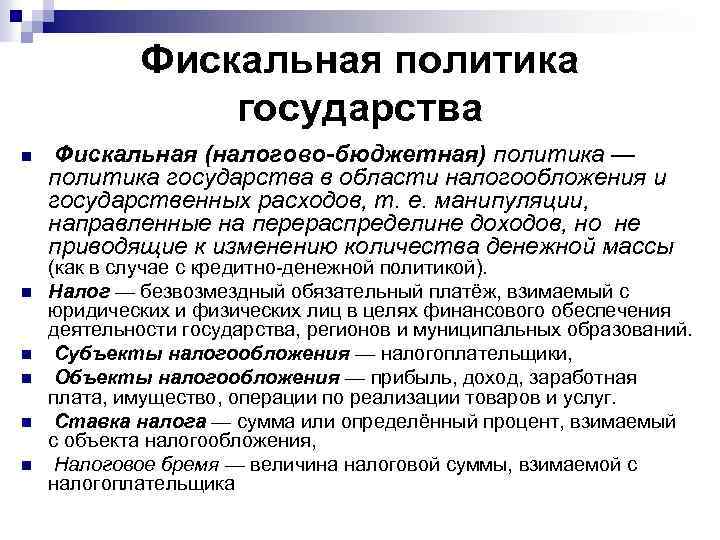 Фискальная политика государства

Фискальная (налогово-бюджетная) политика — политика государства в области налогообложения и государственных расходов, т. е. манипуляции, направленные на перераспределине доходов, но не приводящие к изменению количества денежной массы (как в случае с кредитно-денежной политикой).

Налог — безвозмездный обязательный платёж, взимаемый с юридических и физических лиц в целях финансового обеспечения деятельности государства, регионов и муниципальных образований.

Субъекты налогообложения — налогоплательщики,

Объекты налогообложения — прибыль, доход, заработная плата, имущество, операции по реализации товаров и услуг.

Ставка налога — сумма или определённый процент, взимаемый с объекта налогообложения,

Налоговое бремя — величина налоговой суммы, взимаемой с налогоплательщика